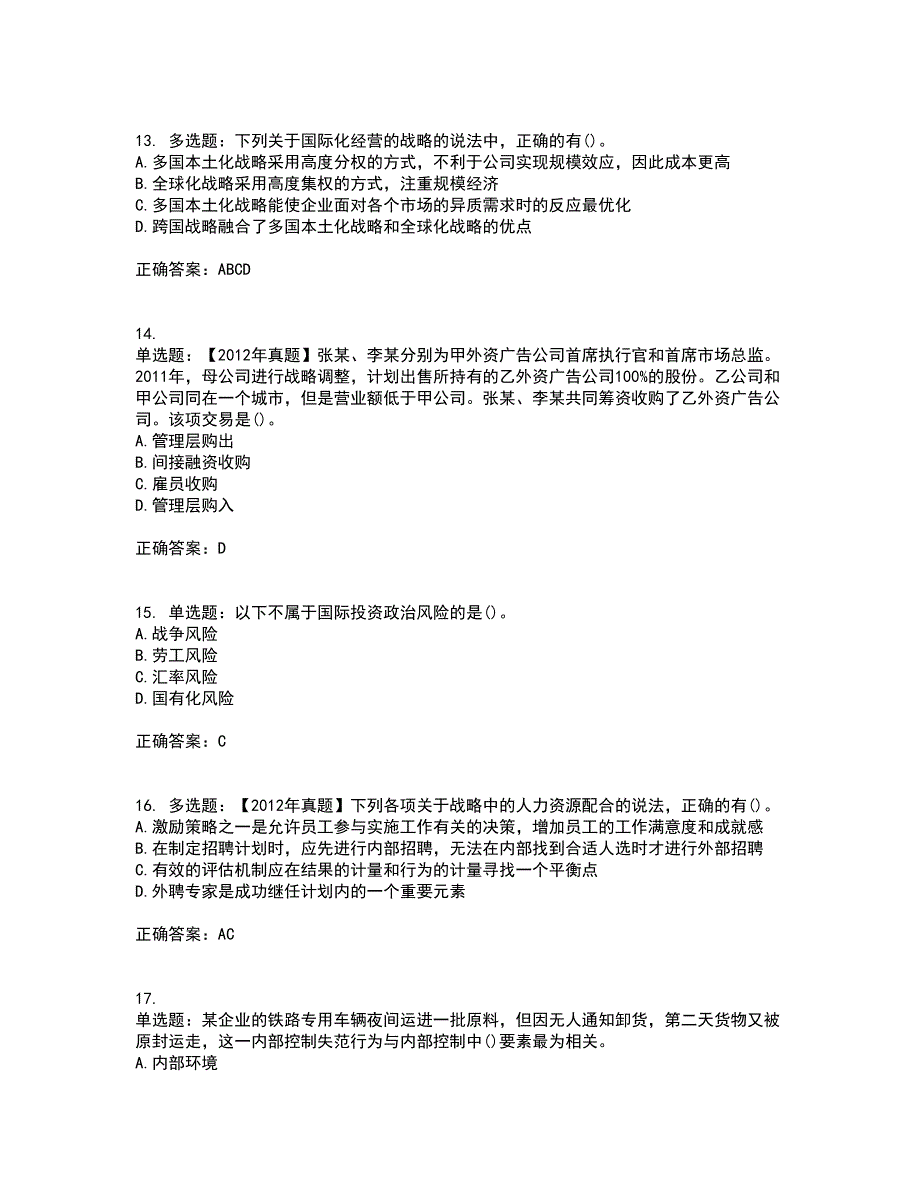 13. 多选题：下列关于国际化经营的战略的说法中，正确的有()。
A.多国本土化战略采用高度分权的方式，不利于公司实现规模效应，因此成本更高
B.全球化战略采用高度集权的方式，注重规模经济
C.多国本土化战略能使企业面对各个市场的异质需求时的反应最优化
D.跨国战略融合了多国本土化战略和全球化战略的优点

正确答案：ABCD

14.
单选题：【2012年真题】张某、李某分别为甲外资广告公司首席执行官和首席市场总监。2011年，母公司进行战略调整，计划出售所持有的乙外资广告公司100%的股份。乙公司和甲公司同在一个城市，但是营业额低于甲公司。张某、李某共同筹资收购了乙外资广告公司。该项交易是()。
A.管理层购出
B.间接融资收购
C.雇员收购
D.管理层购入

正确答案：D

15. 单选题：以下不属于国际投资政治风险的是()。
A.战争风险
B.劳工风险
C.汇率风险
D.国有化风险

正确答案：C

16. 多选题：【2012年真题】下列各项关于战略中的人力资源配合的说法，正确的有()。
A.激励策略之一是允许员工参与实施工作有关的决策，增加员工的工作满意度和成就感
B.在制定招聘计划时，应先进行内部招聘，无法在内部找到合适人选时才进行外部招聘
C.有效的评估机制应在结果的计量和行为的计量寻找一个平衡点
D.外聘专家是成功继任计划内的一个重要元素

正确答案：AC

17.
单选题：某企业的铁路专用车辆夜间运进一批原料，但因无人通知卸货，第二天货物又被原封运走，这一内部控制失范行为与内部控制中()要素最为相关。
A.内部环境